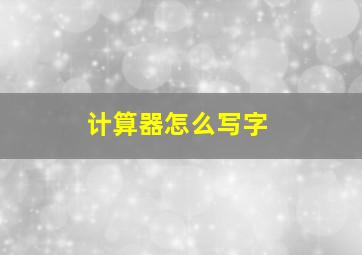 计算器怎么写字